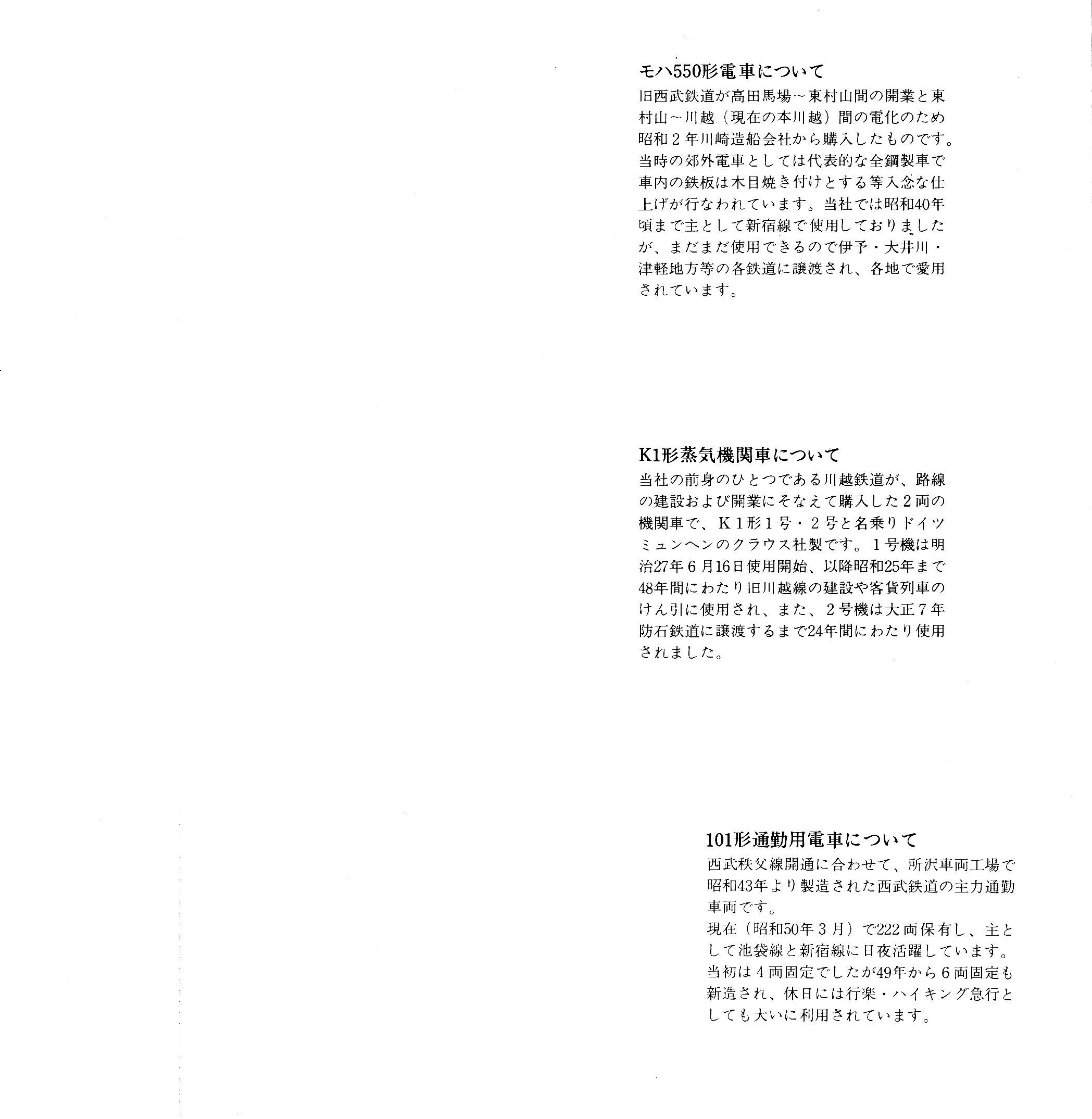 モハ550形電車について

旧西武鉄道が高田馬場～東村山間の開業と東村山～川越（現在の本川越）間の電化のため昭和２年川崎造船会社から購入したものです。当時の郊外電車としては代表的な全鋼製車で車内の鉄板は木目焼き付けとする等入念な仕上げが行なわれています。当社では昭和40年頃まで主として新宿線で使用しておりましたが、まだまだ使用できるので伊予・大井川・津軽地方等の各鉄道に譲渡され、各地で愛用されています。

K1形蒸気機関車について

当社の前身のひとつである川越鉄道が、路線の建設および開業にそなえて購入した２両の機関車で、Ｋ１形１号・２号と名乗りドイツミュンヘンのクラウス社製です。１号機は明治27年６月16日使用開始、以降昭和25年まで48年間にわたり旧川越線の建設や客貨列車のけん引に使用され、また、２号機は大正７年防石鉄道に譲渡するまで24年間にわたり使用されました。

101形通勤用電車について

西武秩父線開通に合わせて、所沢車両工場で昭和43年より製造された西武鉄道の主力通勤車両です。
現在（昭和50年３月）で222両保有し、主として池袋線と新宿線に日夜活躍しています。当初は４両固定でしたが49年から６両固定も新造され、休日には行楽・ハイキング急行としても大いに利用されています。